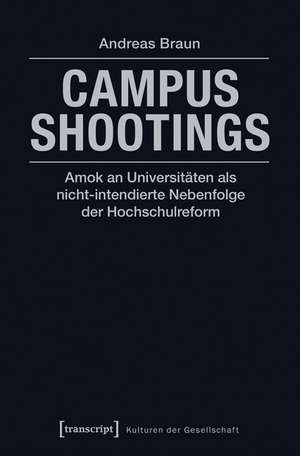 Andreas Braun

CAMPUS SHOOTINGS

Amok an Universitäten als nicht-intendierte Nebenfolge der Hochschulreform

[transcript] Kulturen der Gesellschaft